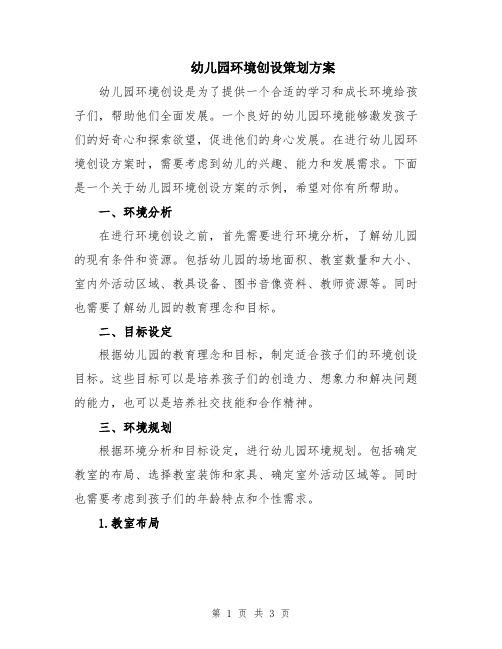 幼儿园环境创设策划方案

幼儿园环境创设是为了提供一个合适的学习和成长环境给孩子们，帮助他们全面发展。一个良好的幼儿园环境能够激发孩子们的好奇心和探索欲望，促进他们的身心发展。在进行幼儿园环境创设方案时，需要考虑到幼儿的兴趣、能力和发展需求。下面是一个关于幼儿园环境创设方案的示例，希望对你有所帮助。

一、环境分析

在进行环境创设之前，首先需要进行环境分析，了解幼儿园的现有条件和资源。包括幼儿园的场地面积、教室数量和大小、室内外活动区域、教具设备、图书音像资料、教师资源等。同时也需要了解幼儿园的教育理念和目标。

二、目标设定

根据幼儿园的教育理念和目标，制定适合孩子们的环境创设目标。这些目标可以是培养孩子们的创造力、想象力和解决问题的能力，也可以是培养社交技能和合作精神。

三、环境规划

根据环境分析和目标设定，进行幼儿园环境规划。包括确定教室的布局、选择教室装饰和家具、确定室外活动区域等。同时也需要考虑到孩子们的年龄特点和个性需求。

1.教室布局

第 1 页 共 3 页